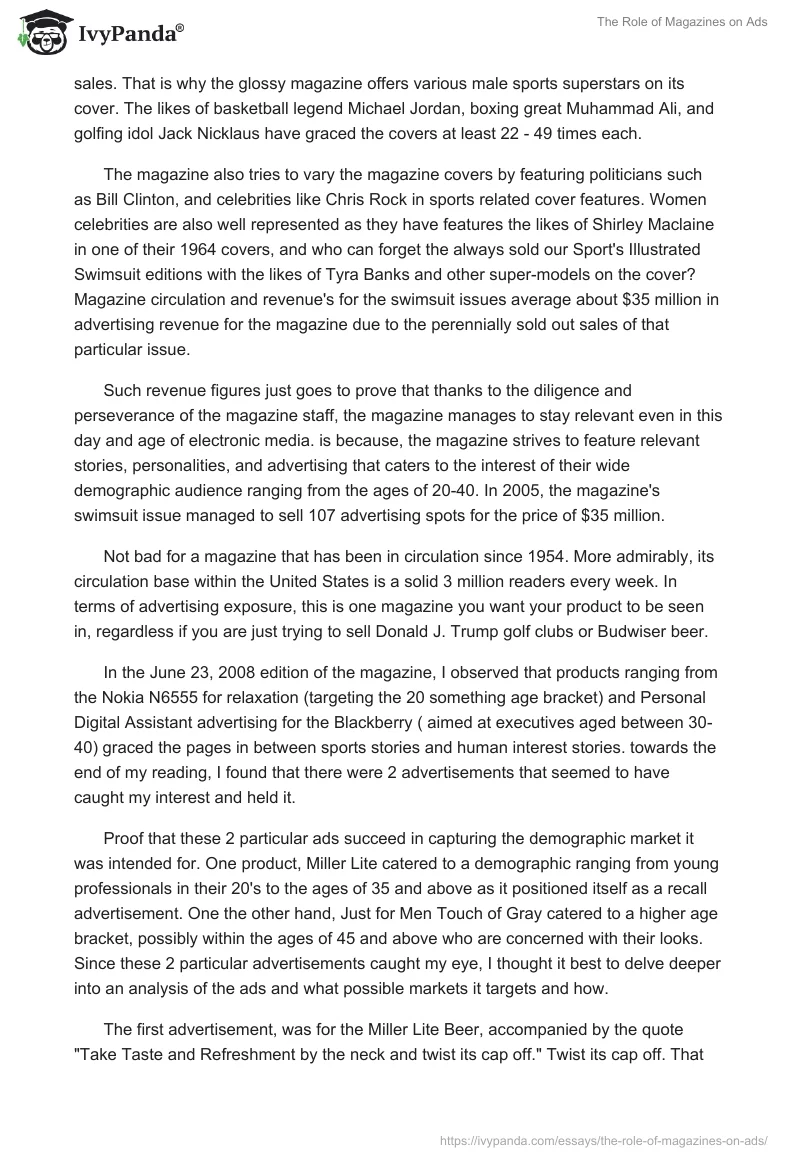 IvyPanda®

The Role of Magazines on Ads

sales. That is why the glossy magazine offers various male sports superstars on its cover. The likes of basketball legend Michael Jordan, boxing great Muhammad Ali, and golfing idol Jack Nicklaus have graced the covers at least 22 - 49 times each.

The magazine also tries to vary the magazine covers by featuring politicians such as Bill Clinton, and celebrities like Chris Rock in sports related cover features. Women celebrities are also well represented as they have features the likes of Shirley Maclaine in one of their 1964 covers, and who can forget the always sold our Sport's Illustrated Swimsuit editions with the likes of Tyra Banks and other super-models on the cover? Magazine circulation and revenue's for the swimsuit issues average about $35 million in advertising revenue for the magazine due to the perennially sold out sales of that particular issue.

Such revenue figures just goes to prove that thanks to the diligence and perseverance of the magazine staff, the magazine manages to stay relevant even in this day and age of electronic media. is because, the magazine strives to feature relevant stories, personalities, and advertising that caters to the interest of their wide demographic audience ranging from the ages of 20-40. In 2005, the magazine's swimsuit issue managed to sell 107 advertising spots for the price of $35 million.

Not bad for a magazine that has been in circulation since 1954. More admirably, its circulation base within the United States is a solid 3 million readers every week. In terms of advertising exposure, this is one magazine you want your product to be seen in, regardless if you are just trying to sell Donald J. Trump golf clubs or Budwiser beer.

In the June 23, 2008 edition of the magazine, I observed that products ranging from the Nokia N6555 for relaxation (targeting the 20 something age bracket) and Personal Digital Assistant advertising for the Blackberry ( aimed at executives aged between 30-40) graced the pages in between sports stories and human interest stories. towards the end of my reading, I found that there were 2 advertisements that seemed to have caught my interest and held it.

Proof that these 2 particular ads succeed in capturing the demographic market it was intended for. One product, Miller Lite catered to a demographic ranging from young professionals in their 20's to the ages of 35 and above as it positioned itself as a recall advertisement. One the other hand, Just for Men Touch of Gray catered to a higher age bracket, possibly within the ages of 45 and above who are concerned with their looks. Since these 2 particular advertisements caught my eye, I thought it best to delve deeper into an analysis of the ads and what possible markets it targets and how.

The first advertisement, was for the Miller Lite Beer, accompanied by the quote "Take Taste and Refreshment by the neck and twist its cap off." Twist its cap off. That

https://ivypanda.com/essays/the-role-of-magazines-on-ads/